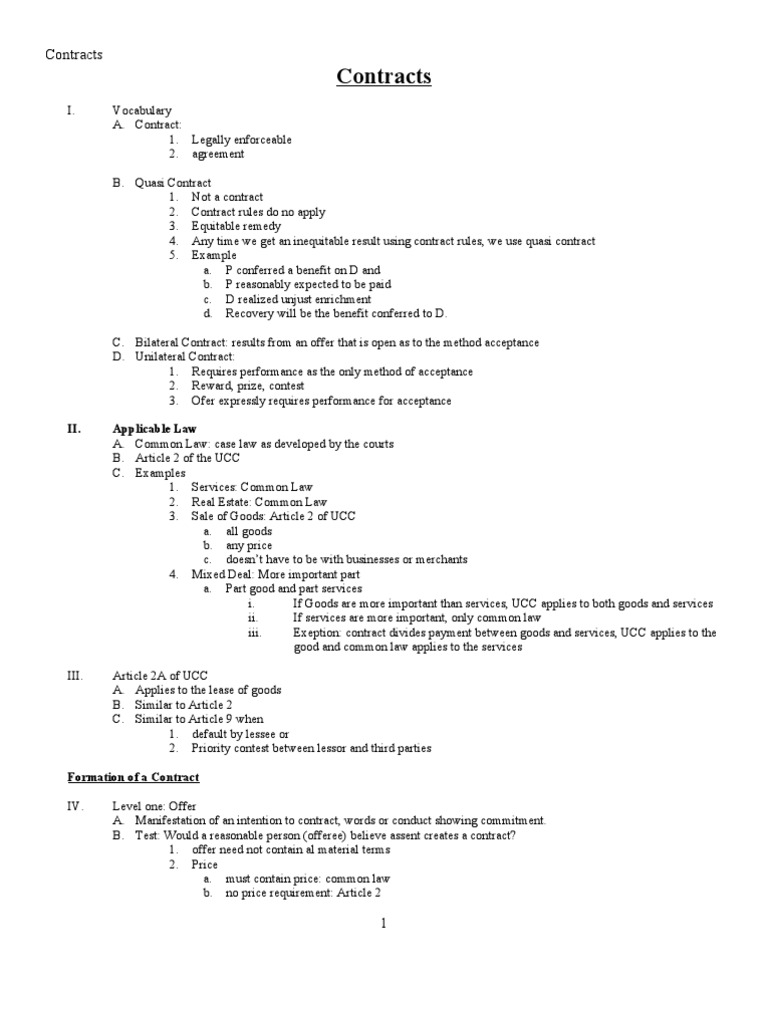 Contracts

Contracts

I. Vocabulary
A. Contract:
1. Legally enforceable
2. agreement

B. Quasi Contract
1. Not a contract
2. Contract rules do no apply
3. Equitable remedy
4. Any time we get an inequitable result using contract rules, we use quasi contract
5. Example
a. P conferred a benefit on D and
b. P reasonably expected to be paid
c. D realized unjust enrichment
d. Recovery will be the benefit conferred to D.

C. Bilateral Contract: results from an offer that is open as to the method acceptance
D. Unilateral Contract:
1. Requires performance as the only method of acceptance
2. Reward, prize, contest
3. Ofer expressly requires performance for acceptance

II. Applicable Law
A. Common Law: case law as developed by the courts
B. Article 2 of the UCC
C. Examples
1. Services: Common Law
2. Real Estate: Common Law
3. Sale of Goods: Article 2 of UCC
a. all goods
b. any price
c. doesn't have to be with businesses or merchants
4. Mixed Deal: More important part
a. Part good and part services
i. If Goods are more important than services, UCC applies to both goods and services
ii. If services are more important, only common law
iii. Exeption: contract divides payment between goods and services, UCC applies to the good and common law applies to the services

III. Article 2A of UCC
A. Applies to the lease of goods
B. Similar to Article 2
C. Similar to Article 9 when
1. default by lessee or
2. Priority contest between lessor and third parties

Formation of a Contract

IV. Level one: Offer
A. Manifestation of an intention to contract, words or conduct showing commitment.
B. Test: Would a reasonable person (offeree) believe assent creates a contract?
1. offer need not contain al material terms
2. Price
a. must contain price: common law
b. no price requirement: Article 2

1